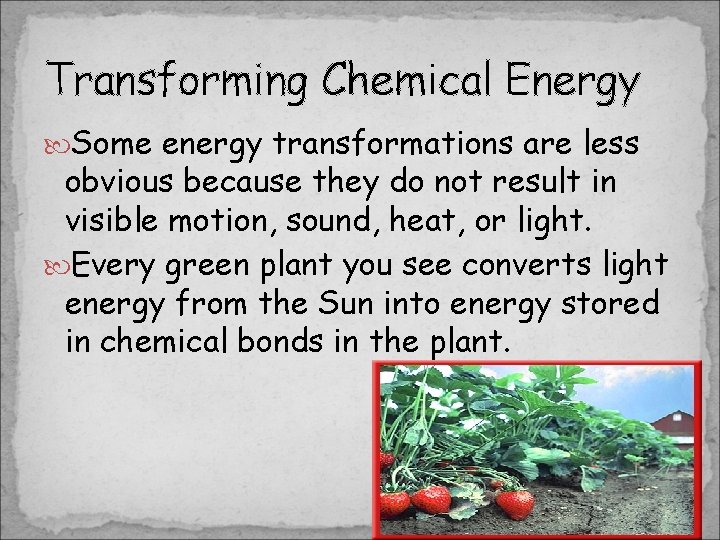 Transforming Chemical Energy

Some energy transformations are less obvious because they do not result in visible motion, sound, heat, or light.

Every green plant you see converts light energy from the Sun into energy stored in chemical bonds in the plant.